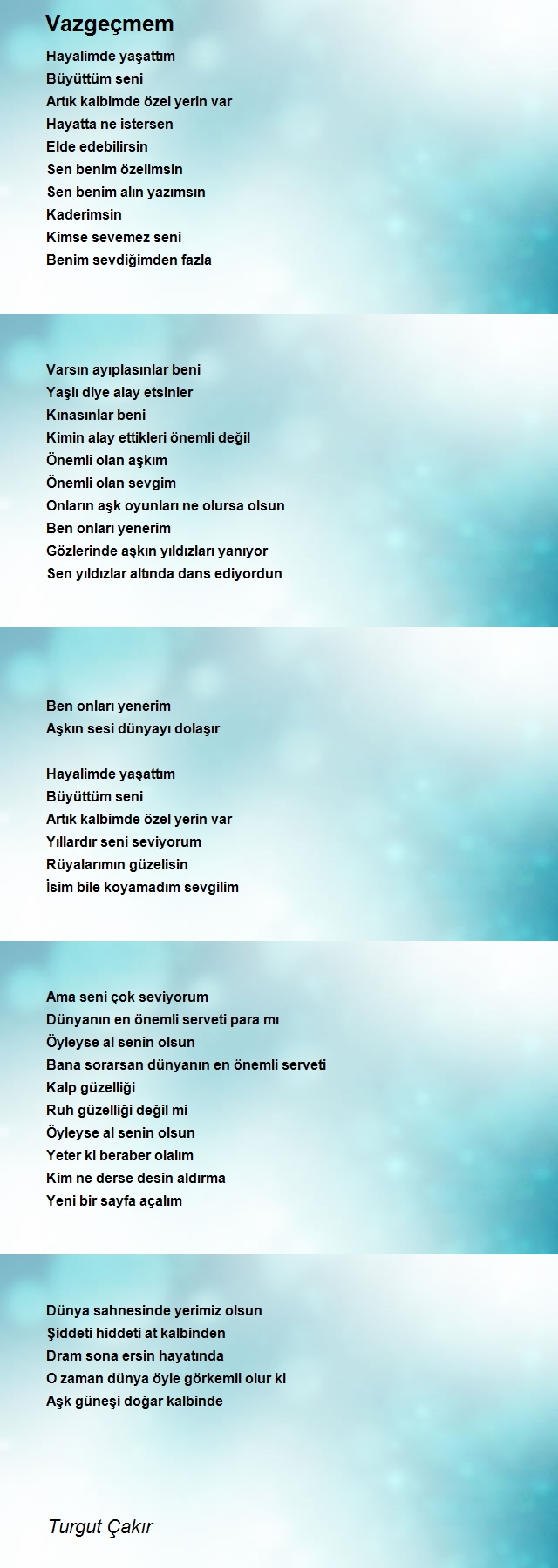 Vazgeçmem

Hayalimde yaşattım
Büyüttüm seni
Artık kalbimde özel yerin var
Hayatta ne istersen
Elde edebilirsin
Sen benim özelimsin
Sen benim alın yazımsın
Kaderimsin
Kimse sevemez seni
Benim sevdiğimden fazla

Varsın ayıplasınlar beni
Yaşlı diye alay etsinler
Kınasınlar beni
Kimin alay ettikleri önemli değil
Önemli olan aşkım
Önemli olan sevgim
Onların aşk oyunları ne olursa olsun
Ben onları yenerim
Gözlerinde aşkın yıldızları yanıyor
Sen yıldızlar altında dans ediyordun

Ben onları yenerim
Aşkın sesi dünyayı dolaşır

Hayalimde yaşattım
Büyüttüm seni
Artık kalbimde özel yerin var
Yıllardır seni seviyorum
Rüyalarımın güzelisin
İsim bile koyamadım sevgilim

Ama seni çok seviyorum
Dünyanın en önemli serveti para mı
Öyleyse al senin olsun
Bana sorarsan dünyanın en önemli serveti
Kalp güzelliği
Ruh güzelliği değil mi
Öyleyse al senin olsun
Yeter ki beraber olalım
Kim ne derse desin aldırma
Yeni bir sayfa açalım

Dünya sahnesinde yerimiz olsun
Şiddeti hiddeti at kalbinden
Dram sona ersin hayatında
O zaman dünya öyle görkemli olur ki
Aşk güneşi doğar kalbinde

Turgut Çakır